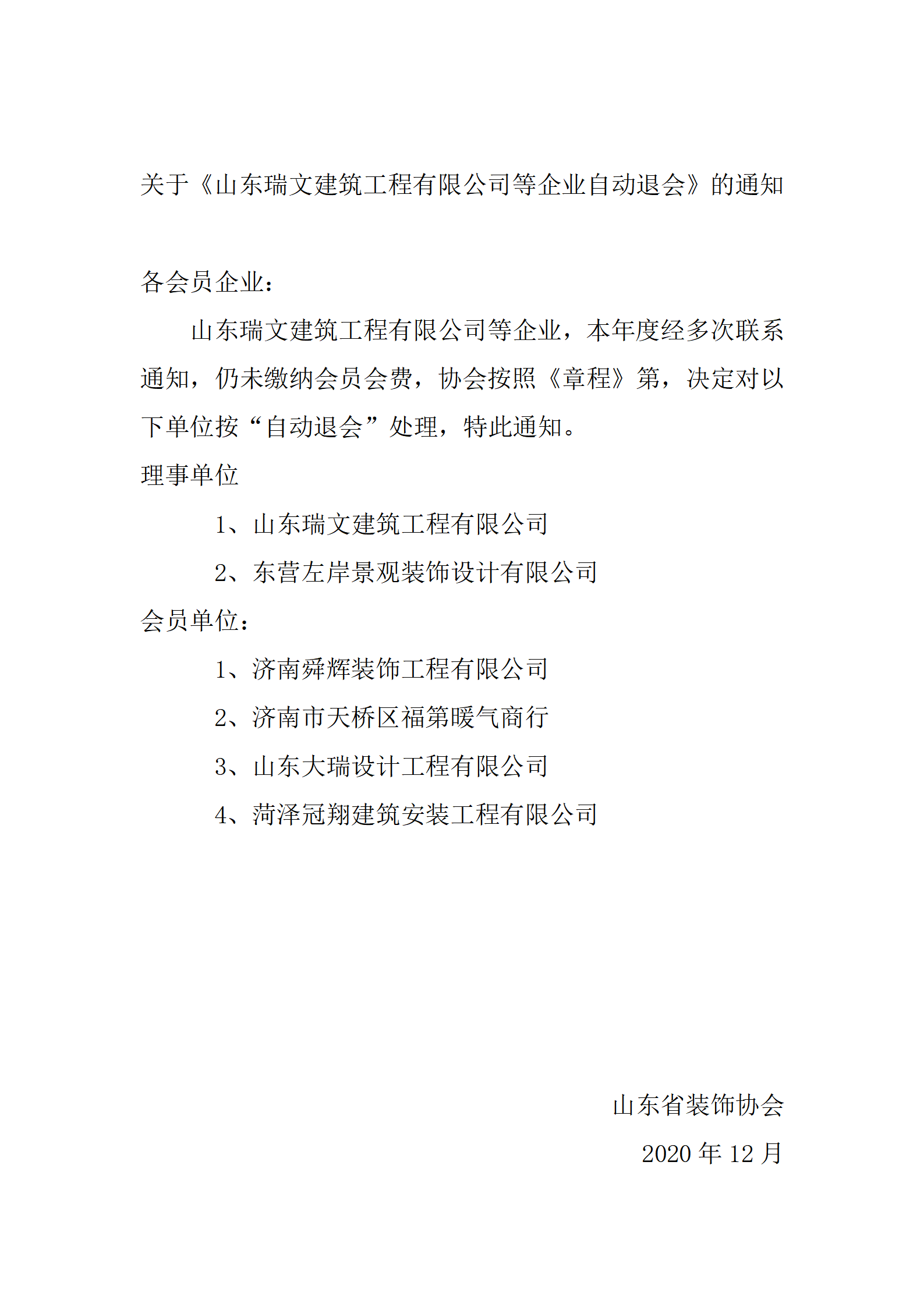 关于《山东瑞文建筑工程有限公司等企业自动退会》的通知

各会员企业：

山东瑞文建筑工程有限公司等企业，本年度经多次联系通知，仍未缴纳会员会费，协会按照《章程》第，决定对以下单位按“自动退会”处理，特此通知。

理事单位

1、山东瑞文建筑工程有限公司

2、东营左岸景观装饰设计有限公司

会员单位：

1、济南舜辉装饰工程有限公司

2、济南市天桥区福第暖气商行

3、山东大瑞设计工程有限公司

4、菏泽冠翔建筑安装工程有限公司

山东省装饰协会

2020 年 12 月